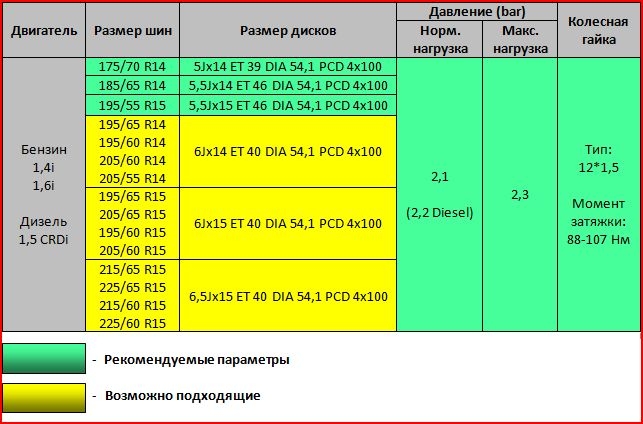 | Двигатель | Размер шин | Размер дисков | Давление (bar) Норм. нагрузка | Давление (bar) Макс. нагрузка | Колесная гайка |
|---|---|---|---|---|---|
| Бензин 1,4i 1,6i Дизель 1,5 CRDi | 175/70 R14 | 5Jx14 ET 39 DIA 54,1 PCD 4x100 | 2,1 (2,2 Diesel) | 2,3 | Тип: 12*1,5 Момент затяжки: 88-107 Нм |
| | 185/65 R14 | 5,5Jx14 ET 46 DIA 54,1 PCD 4x100 | | | |
| | 195/55 R15 | 5,5Jx15 ET 46 DIA 54,1 PCD 4x100 | | | |
| | 195/65 R14 195/60 R14 205/60 R14 205/55 R14 | 6Jx14 ET 40 DIA 54,1 PCD 4x100 | | | |
| | 195/65 R15 205/65 R15 195/60 R15 205/60 R15 | 6Jx15 ET 40 DIA 54,1 PCD 4x100 | | | |
| | 215/65 R15 225/65 R15 215/60 R15 225/60 R15 | 6,5Jx15 ET 40 DIA 54,1 PCD 4x100 | | | |

- Рекомендуемые параметры

- Возможно подходящие